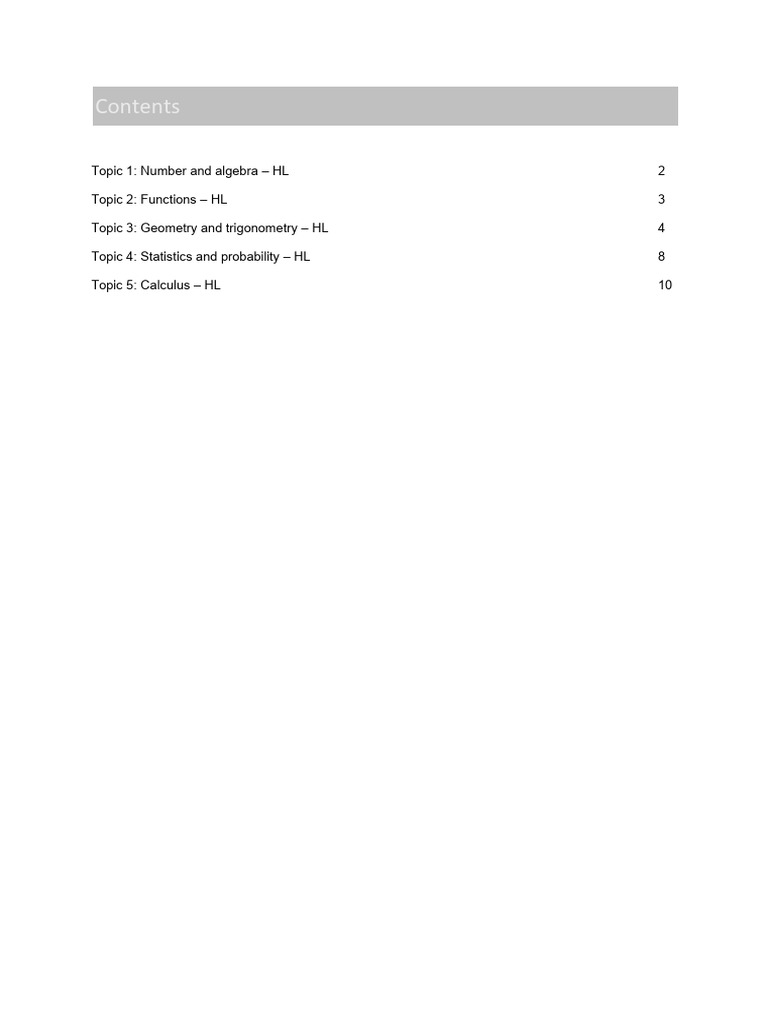 Contents

Topic 1: Number and algebra – HL 2

Topic 2: Functions – HL 3

Topic 3: Geometry and trigonometry – HL 4

Topic 4: Statistics and probability – HL 8

Topic 5: Calculus – HL 10